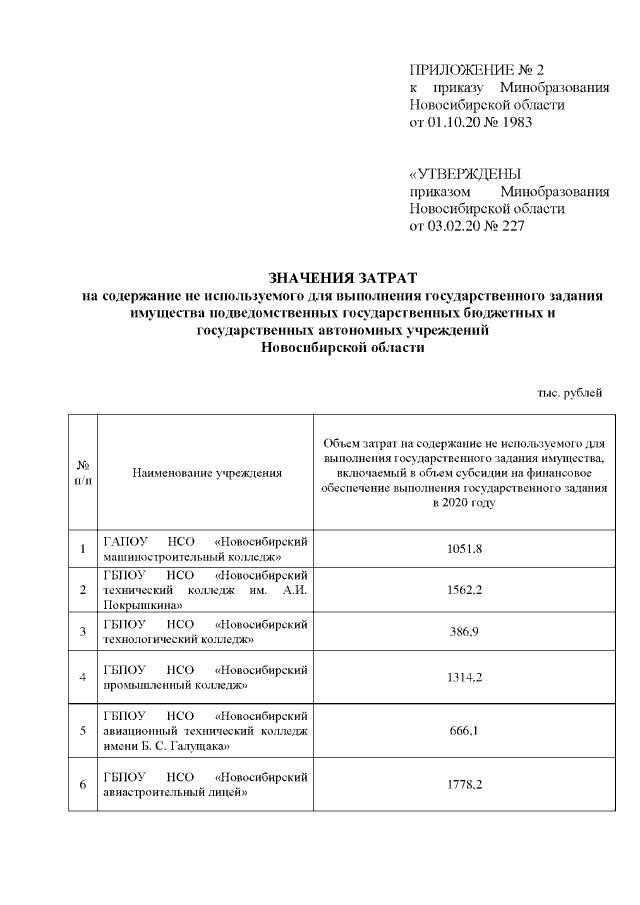 ПРИЛОЖЕНИЕ № 2
к приказу Минобразования Новосибирской области
от 01.10.20 № 1983

«УТВЕРЖДЕНЫ
приказом Минобразования Новосибирской области
от 03.02.20 № 227

ЗНАЧЕНИЯ ЗАТРАТ
на содержание не используемого для выполнения государственного задания имущества подведомственных государственных бюджетных и государственных автономных учреждений
Новосибирской области

тыс. рублей

| № п/п | Наименование учреждения | Объем затрат на содержание не используемого для выполнения государственного задания имущества, включаемый в объем субсидии на финансовое обеспечение выполнения государственного задания в 2020 году |
|---|---|---|
| 1 | ГАПОУ НСО «Новосибирский машиностроительный колледж» | 1051,8 |
| 2 | ГБПОУ НСО «Новосибирский технический колледж им. А.И. Покрышкина» | 1562,2 |
| 3 | ГБПОУ НСО «Новосибирский технологический колледж» | 386,9 |
| 4 | ГБПОУ НСО «Новосибирский промышленный колледж» | 1314,2 |
| 5 | ГБПОУ НСО «Новосибирский авиационный технический колледж имени Б. С. Галущака» | 666,1 |
| 6 | ГБПОУ НСО «Новосибирский авиастроительный лицей» | 1778,2 |